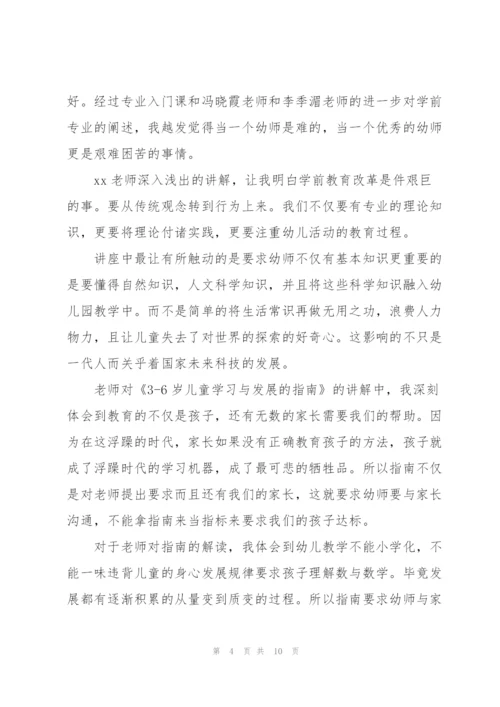 好。经过专业入门课和冯晓霞老师和李季湄老师的进一步对学前专业的阐述，我越发觉得当一个幼师是难的，当一个优秀的幼师更是艰难困苦的事情。

xx 老师深入浅出的讲解，让我明白学前教育改革是件艰巨的事。要从传统观念转到行为上来。我们不仅要有专业的理论知识，更要将理论付诸实践，更要注重幼儿活动的教育过程。

讲座中最让有所触动的是要求幼师不仅有基本知识更重要的是要懂得自然知识，人文科学知识，并且将这些科学知识融入幼儿园教学中。而不是简单的将生活常识再做无用之功，浪费人力物力，且让儿童失去了对世界的探索的好奇心。这影响的不只是一代人而关乎着国家未来科技的发展。

老师对《3-6 岁儿童学习与发展的指南》的讲解中，我深刻体会到教育的不仅是孩子，还有无数的家长需要我们的帮助。因为在这浮躁的时代，家长如果没有正确教育孩子的方法，孩子就成了浮躁时代的学习机器，成了最可悲的牺牲品。所以指南不仅是对老师提出要求而且还有我们的家长，这就要求幼师要与家长沟通，不能拿指南来当指标来要求我们的孩子达标。

对于老师对指南的解读，我体会到幼儿教学不能小学化，不能一味违背儿童的身心发展规律要求孩子理解数与数学。毕竟发展都有逐渐积累的从量变到质变的过程。所以指南要求幼师与家

第 4 页 共 10 页